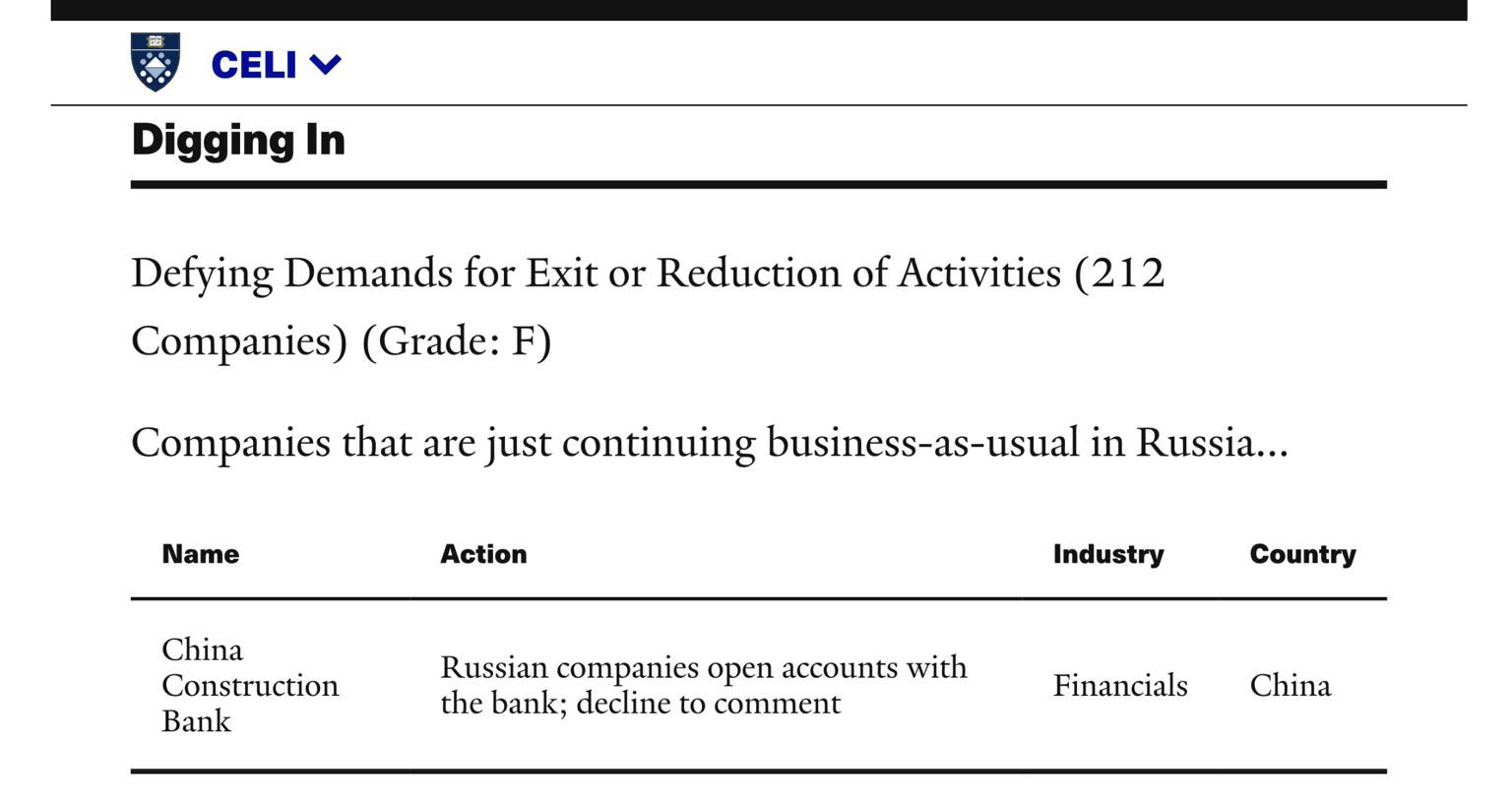 CELI

Digging In

Defying Demands for Exit or Reduction of Activities (212 Companies) (Grade: F)

Companies that are just continuing business-as-usual in Russia...

| Name | Action | Industry | Country |
|---|---|---|---|
| China Construction Bank | Russian companies open accounts with the bank; decline to comment | Financials | China |